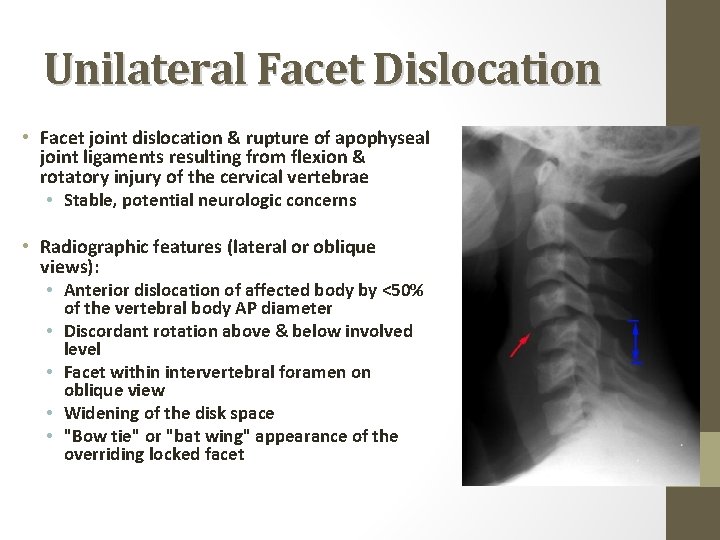 Unilateral Facet Dislocation

• Facet joint dislocation & rupture of apophyseal joint ligaments resulting from flexion & rotatory injury of the cervical vertebrae
  • Stable, potential neurologic concerns

• Radiographic features (lateral or oblique views):
  • Anterior dislocation of affected body by <50% of the vertebral body AP diameter
  • Discordant rotation above & below involved level
  • Facet within intervertebral foramen on oblique view
  • Widening of the disk space
  • "Bow tie" or "bat wing" appearance of the overriding locked facet